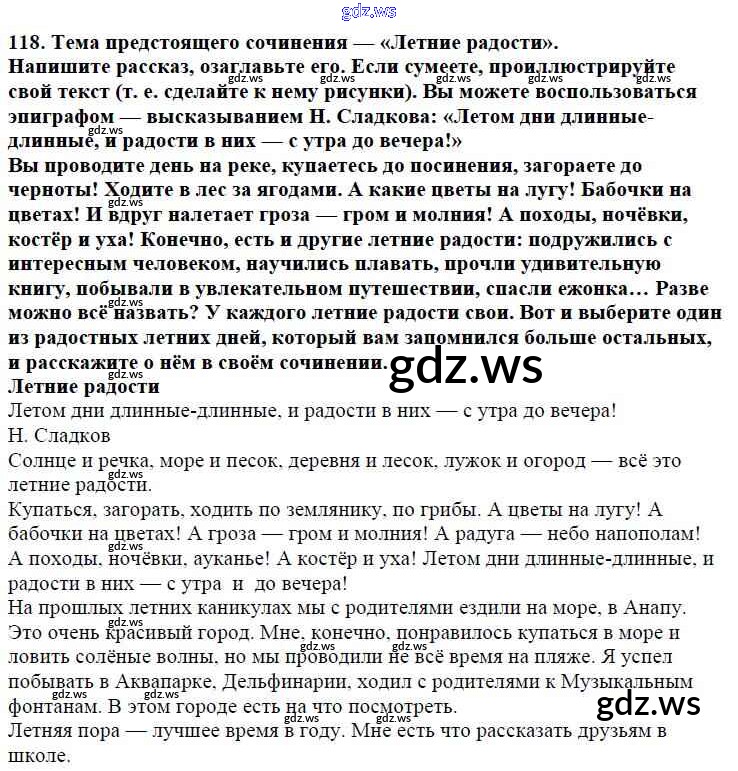 gdz.ws

118. Тема предстоящего сочинения — «Летние радости». Напишите рассказ, озаглавьте его. Если сумеете, проиллюстрируйте свой текст (т. е. сделайте к нему рисунки). Вы можете воспользоваться эпиграфом — высказыванием Н. Сладкова: «Летом дни длинные-длинные, и радости в них — с утра до вечера!»
Вы проводите день на реке, купаетесь до посинения, загораете до черноты! Ходите в лес за ягодами. А какие цветы на лугу! Бабочки на цветах! И вдруг налетает гроза — гром и молния! А походы, ночёвки, костёр и уха! Конечно, есть и другие летние радости: подружились с интересным человеком, научились плавать, прочли удивительную книгу, побывали в увлекательном путешествии, спасли ежонка… Разве можно всё назвать? У каждого летние радости свои. Вот и выберите один из радостных летних дней, который вам запомнился больше остальных, и расскажите о нём в своём сочинении. gdz.ws
Летние радости
Летом дни длинные-длинные, и радости в них — с утра до вечера!
Н. Сладков
Солнце и речка, море и песок, деревня и лесок, лужок и огород — всё это летние радости.
Купаться, загорать, ходить по землянику, по грибы. А цветы на лугу! А бабочки на цветах! А гроза — гром и молния! А радуга — небо напополам! А походы, ночёвки, ауканье! А костёр и уха! Летом дни длинные-длинные, и радости в них — с утра и до вечера!
На прошлых летних каникулах мы с родителями ездили на море, в Анапу. Это очень красивый город. Мне, конечно, понравилось купаться в море и ловить солёные волны, но мы проводили не всё время на пляже. Я успел побывать в Аквапарке, Дельфинарии, ходил с родителями к Музыкальным фонтанам. В этом городе есть на что посмотреть. gdz.ws
Летняя пора — лучшее время в году. Мне есть что рассказать друзьям в школе.